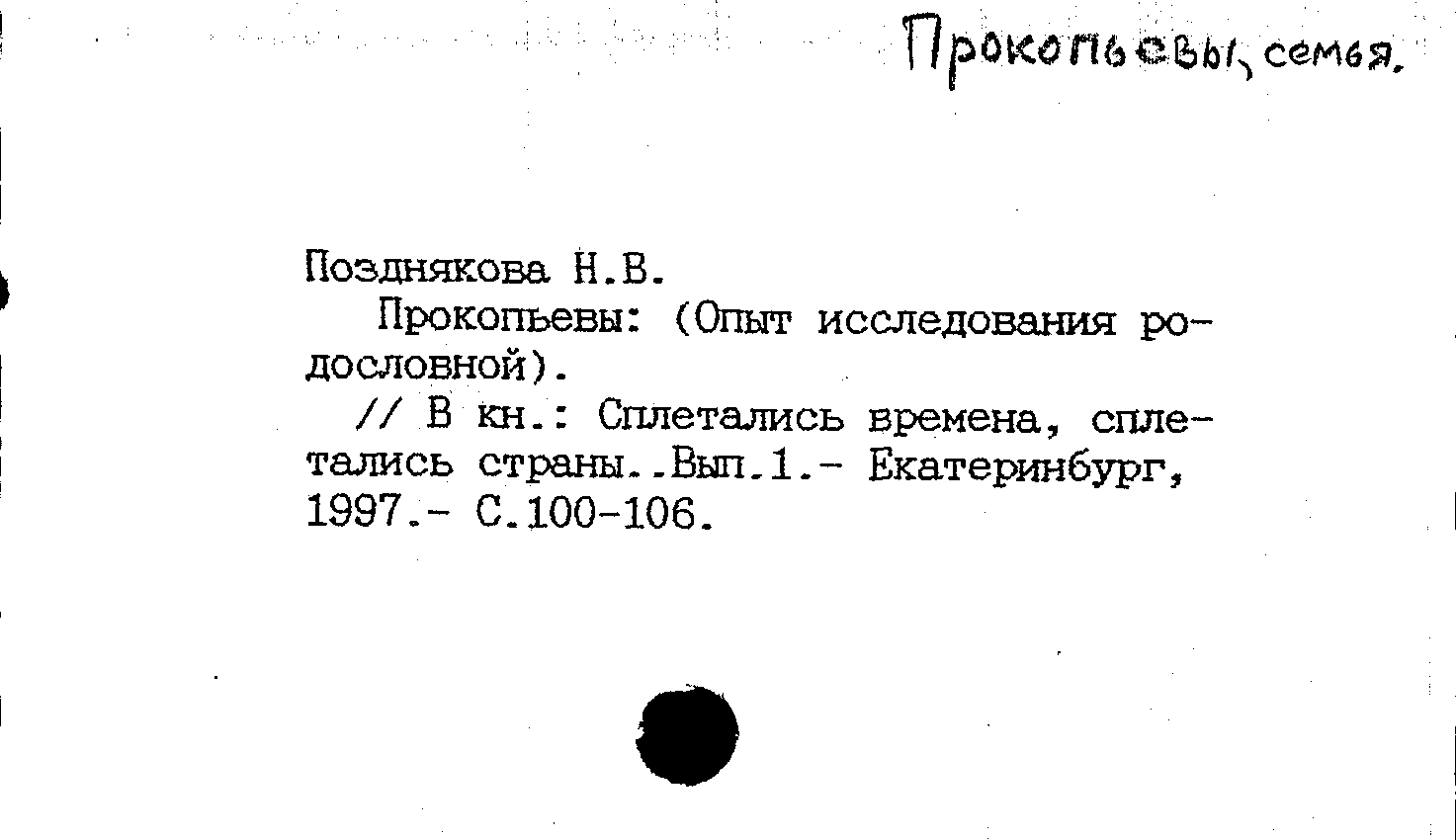 Прокопьевы, семья.

Позднякова Н.В.
Прокопьевы: (Опыт исследования родословной).
// В кн.: Сплетались времена, сплетались страны..Вып.1.- Екатеринбург, 1997.- С.100-106.